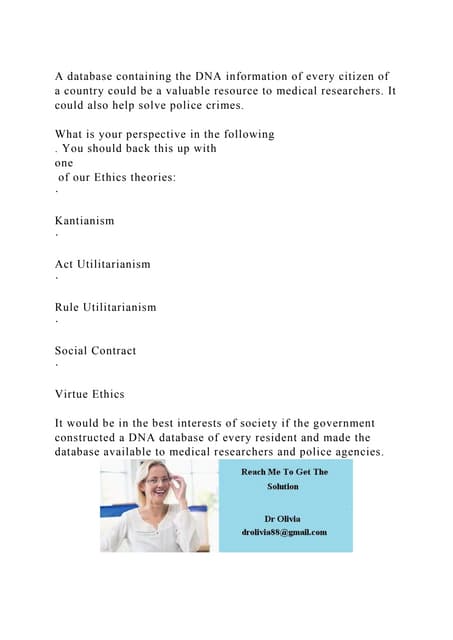 A database containing the DNA information of every citizen of a country could be a valuable resource to medical researchers. It could also help solve police crimes.

What is your perspective in the following
. You should back this up with
one
of our Ethics theories:
·

Kantianism
·

Act Utilitarianism
·

Rule Utilitarianism
·

Social Contract
·

Virtue Ethics

It would be in the best interests of society if the government constructed a DNA database of every resident and made the database available to medical researchers and police agencies.

Reach Me To Get The Solution

Dr Olivia
drolivia88@gmail.com